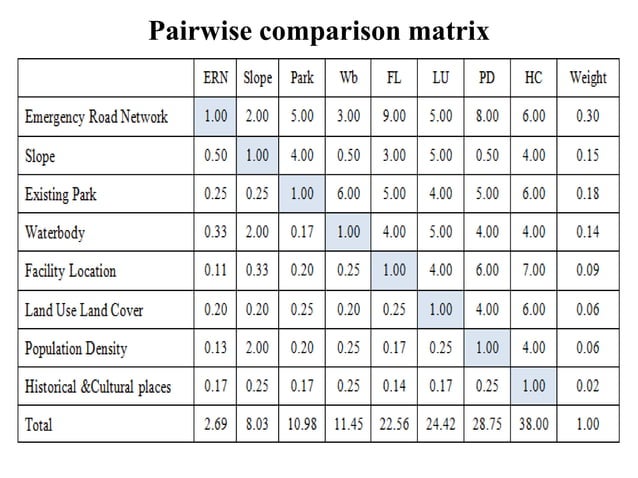 Pairwise comparison matrix

|  | ERN | Slope | Park | Wb | FL | LU | PD | HC | Weight |
|---|---|---|---|---|---|---|---|---|---|
| Emergency Road Network | 1.00 | 2.00 | 5.00 | 3.00 | 9.00 | 5.00 | 8.00 | 6.00 | 0.30 |
| Slope | 0.50 | 1.00 | 4.00 | 0.50 | 3.00 | 5.00 | 0.50 | 4.00 | 0.15 |
| Existing Park | 0.25 | 0.25 | 1.00 | 6.00 | 5.00 | 4.00 | 5.00 | 6.00 | 0.18 |
| Waterbody | 0.33 | 2.00 | 0.17 | 1.00 | 4.00 | 5.00 | 4.00 | 4.00 | 0.14 |
| Facility Location | 0.11 | 0.33 | 0.20 | 0.25 | 1.00 | 4.00 | 6.00 | 7.00 | 0.09 |
| Land Use Land Cover | 0.20 | 0.20 | 0.25 | 0.20 | 0.25 | 1.00 | 4.00 | 6.00 | 0.06 |
| Population Density | 0.13 | 2.00 | 0.20 | 0.25 | 0.17 | 0.25 | 1.00 | 4.00 | 0.06 |
| Historical &Cultural places | 0.17 | 0.25 | 0.17 | 0.25 | 0.14 | 0.17 | 0.25 | 1.00 | 0.02 |
| Total | 2.69 | 8.03 | 10.98 | 11.45 | 22.56 | 24.42 | 28.75 | 38.00 | 1.00 |